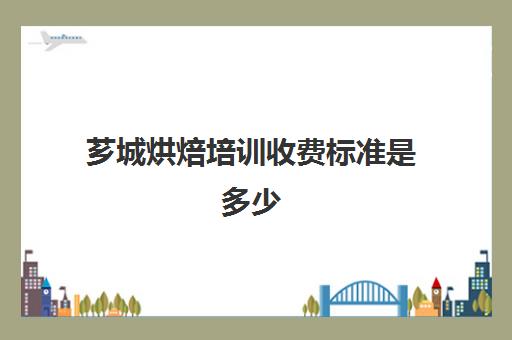 芗城烘焙培训收费标准是多少